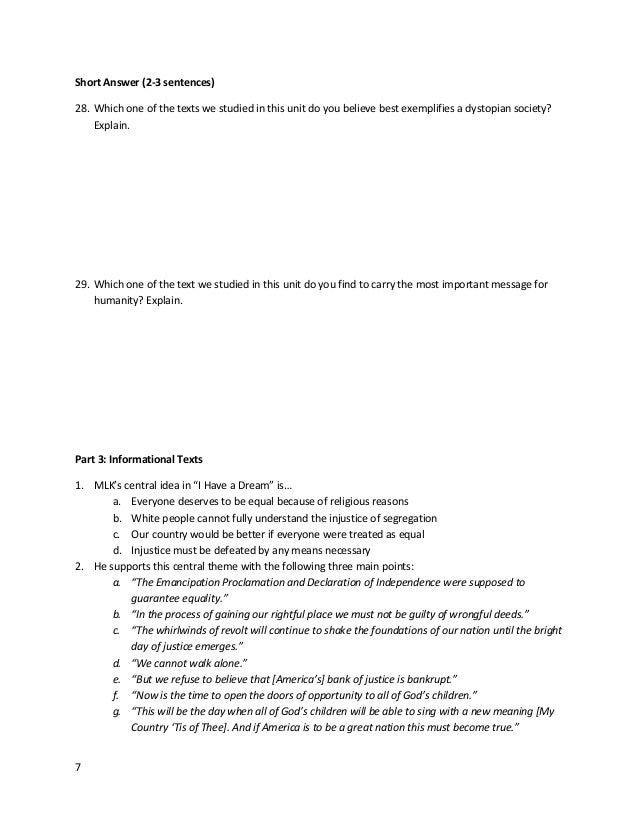 Short Answer (2-3 sentences)

28. Which one of the texts we studied in this unit do you believe best exemplifies a dystopian society? Explain.

29. Which one of the text we studied in this unit do you find to carry the most important message for humanity? Explain.

Part 3: Informational Texts

1. MLK's central idea in "I Have a Dream" is…
a. Everyone deserves to be equal because of religious reasons
b. White people cannot fully understand the injustice of segregation
c. Our country would be better if everyone were treated as equal
d. Injustice must be defeated by any means necessary
2. He supports this central theme with the following three main points:
a. "The Emancipation Proclamation and Declaration of Independence were supposed to guarantee equality."
b. "In the process of gaining our rightful place we must not be guilty of wrongful deeds."
c. "The whirlwinds of revolt will continue to shake the foundations of our nation until the bright day of justice emerges."
d. "We cannot walk alone."
e. "But we refuse to believe that [America's] bank of justice is bankrupt."
f. "Now is the time to open the doors of opportunity to all of God's children."
g. "This will be the day when all of God's children will be able to sing with a new meaning [My Country 'Tis of Thee]. And if America is to be a great nation this must become true."

7